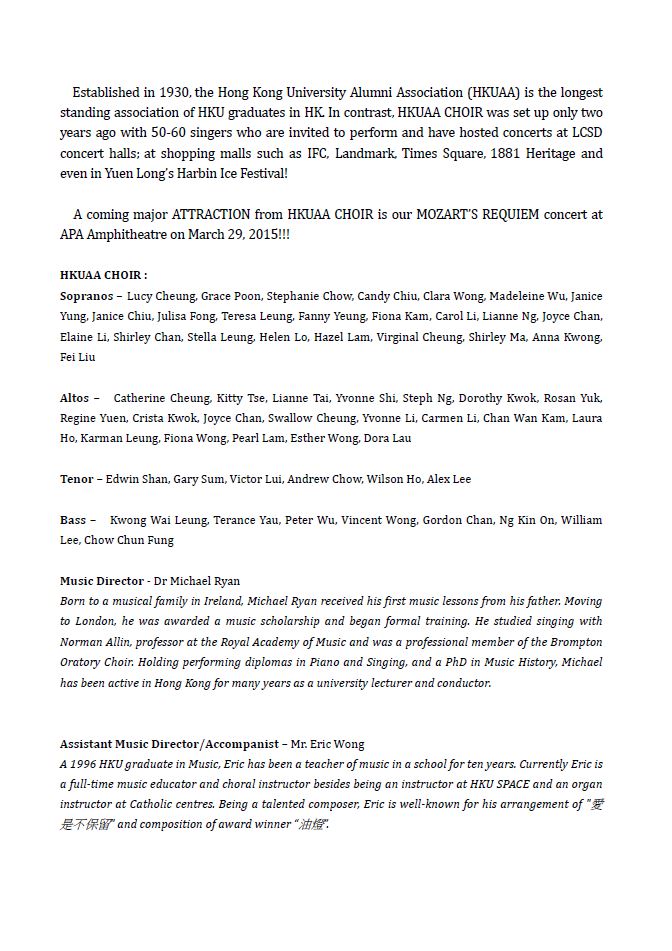 Established in 1930, the Hong Kong University Alumni Association (HKUAA) is the longest standing association of HKU graduates in HK. In contrast, HKUAA CHOIR was set up only two years ago with 50-60 singers who are invited to perform and have hosted concerts at LCSD concert halls; at shopping malls such as IFC, Landmark, Times Square, 1881 Heritage and even in Yuen Long's Harbin Ice Festival!

A coming major ATTRACTION from HKUAA CHOIR is our MOZART'S REQUIEM concert at APA Amphitheatre on March 29, 2015!!!

HKUAA CHOIR :
Sopranos – Lucy Cheung, Grace Poon, Stephanie Chow, Candy Chiu, Clara Wong, Madeleine Wu, Janice Yung, Janice Chiu, Julisa Fong, Teresa Leung, Fanny Yeung, Fiona Kam, Carol Li, Lianne Ng, Joyce Chan, Elaine Li, Shirley Chan, Stella Leung, Helen Lo, Hazel Lam, Virginal Cheung, Shirley Ma, Anna Kwong, Fei Liu

Altos – Catherine Cheung, Kitty Tse, Lianne Tai, Yvonne Shi, Steph Ng, Dorothy Kwok, Rosan Yuk, Regine Yuen, Crista Kwok, Joyce Chan, Swallow Cheung, Yvonne Li, Carmen Li, Chan Wan Kam, Laura Ho, Karman Leung, Fiona Wong, Pearl Lam, Esther Wong, Dora Lau

Tenor – Edwin Shan, Gary Sum, Victor Lui, Andrew Chow, Wilson Ho, Alex Lee

Bass – Kwong Wai Leung, Terance Yau, Peter Wu, Vincent Wong, Gordon Chan, Ng Kin On, William Lee, Chow Chun Fung

Music Director - Dr Michael Ryan
Born to a musical family in Ireland, Michael Ryan received his first music lessons from his father. Moving to London, he was awarded a music scholarship and began formal training. He studied singing with Norman Allin, professor at the Royal Academy of Music and was a professional member of the Brompton Oratory Choir. Holding performing diplomas in Piano and Singing, and a PhD in Music History, Michael has been active in Hong Kong for many years as a university lecturer and conductor.

Assistant Music Director/Accompanist – Mr. Eric Wong
A 1996 HKU graduate in Music, Eric has been a teacher of music in a school for ten years. Currently Eric is a full-time music educator and choral instructor besides being an instructor at HKU SPACE and an organ instructor at Catholic centres. Being a talented composer, Eric is well-known for his arrangement of "愛是不保留" and composition of award winner "油燈".